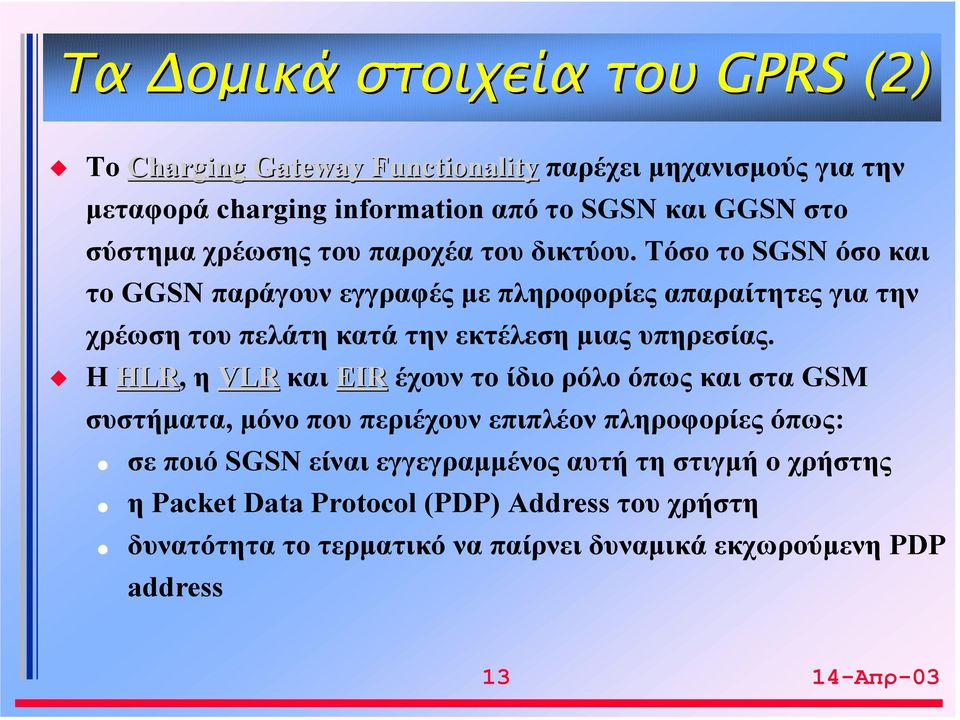 Τα Δομικά στοιχεία του GPRS (2)

Το Charging Gateway Functionality παρέχει μηχανισμούς για την μεταφορά charging information από το SGSN και GGSN στο σύστημα χρέωσης του παροχέα του δικτύου. Τόσο το SGSN όσο και το GGSN παράγουν εγγραφές με πληροφορίες απαραίτητες για την χρέωση του πελάτη κατά την εκτέλεση μιας υπηρεσίας.

Η HLR, η VLR και EIR έχουν το ίδιο ρόλο όπως και στα GSM συστήματα, μόνο που περιέχουν επιπλέον πληροφορίες όπως:

σε ποιό SGSN είναι εγγεγραμμένος αυτή τη στιγμή ο χρήστης

η Packet Data Protocol (PDP) Address του χρήστη

δυνατότητα το τερματικό να παίρνει δυναμικά εκχωρούμενη PDP address

13

14-Απρ-03